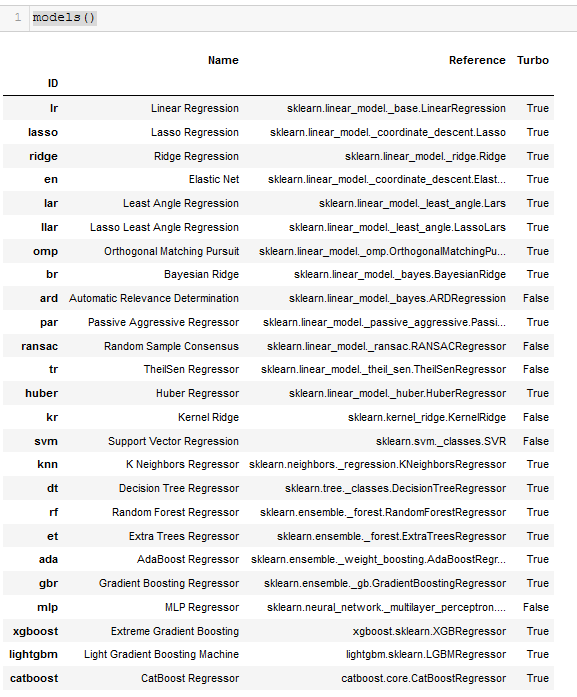 1 models()

| ID | Name | Reference | Turbo |
|---|---|---|---|
| lr | Linear Regression | sklearn.linear_model._base.LinearRegression | True |
| lasso | Lasso Regression | sklearn.linear_model._coordinate_descent.Lasso | True |
| ridge | Ridge Regression | sklearn.linear_model._ridge.Ridge | True |
| en | Elastic Net | sklearn.linear_model._coordinate_descent.Elast... | True |
| lar | Least Angle Regression | sklearn.linear_model._least_angle.Lars | True |
| llar | Lasso Least Angle Regression | sklearn.linear_model._least_angle.LassoLars | True |
| omp | Orthogonal Matching Pursuit | sklearn.linear_model._omp.OrthogonalMatchingPu... | True |
| br | Bayesian Ridge | sklearn.linear_model._bayes.BayesianRidge | True |
| ard | Automatic Relevance Determination | sklearn.linear_model._bayes.ARDRegression | False |
| par | Passive Aggressive Regressor | sklearn.linear_model._passive_aggressive.Passi... | True |
| ransac | Random Sample Consensus | sklearn.linear_model._ransac.RANSACRegressor | False |
| tr | TheilSen Regressor | sklearn.linear_model._theil_sen.TheilSenRegressor | False |
| huber | Huber Regressor | sklearn.linear_model._huber.HuberRegressor | True |
| kr | Kernel Ridge | sklearn.kernel_ridge.KernelRidge | False |
| svm | Support Vector Regression | sklearn.svm._classes.SVR | False |
| knn | K Neighbors Regressor | sklearn.neighbors._regression.KNeighborsRegressor | True |
| dt | Decision Tree Regressor | sklearn.tree._classes.DecisionTreeRegressor | True |
| rf | Random Forest Regressor | sklearn.ensemble._forest.RandomForestRegressor | True |
| et | Extra Trees Regressor | sklearn.ensemble._forest.ExtraTreesRegressor | True |
| ada | AdaBoost Regressor | sklearn.ensemble._weight_boosting.AdaBoostRegr... | True |
| gbr | Gradient Boosting Regressor | sklearn.ensemble._gb.GradientBoostingRegressor | True |
| mlp | MLP Regressor | sklearn.neural_network._multilayer_perceptron.... | False |
| xgboost | Extreme Gradient Boosting | xgboost.sklearn.XGBRegressor | True |
| lightgbm | Light Gradient Boosting Machine | lightgbm.sklearn.LGBMRegressor | True |
| catboost | CatBoost Regressor | catboost.core.CatBoostRegressor | True |